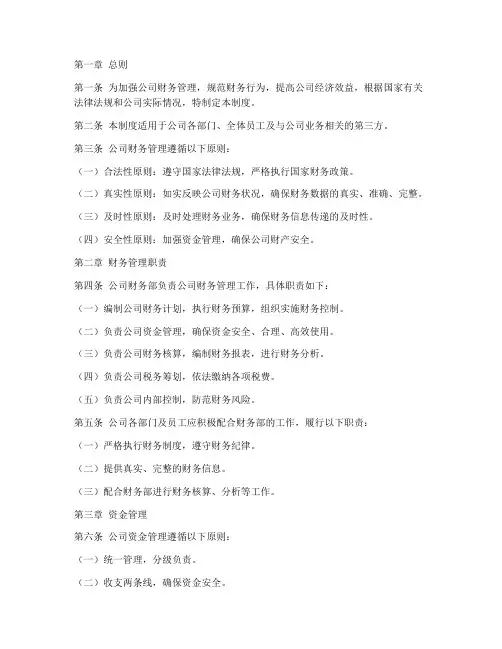 第一章 总则

第一条 为加强公司财务管理，规范财务行为，提高公司经济效益，根据国家有关法律法规和公司实际情况，特制定本制度。

第二条 本制度适用于公司各部门、全体员工及与公司业务相关的第三方。

第三条 公司财务管理遵循以下原则：

（一）合法性原则：遵守国家法律法规，严格执行国家财务政策。

（二）真实性原则：如实反映公司财务状况，确保财务数据的真实、准确、完整。

（三）及时性原则：及时处理财务业务，确保财务信息传递的及时性。

（四）安全性原则：加强资金管理，确保公司财产安全。

第二章 财务管理职责

第四条 公司财务部负责公司财务管理工作，具体职责如下：

（一）编制公司财务计划，执行财务预算，组织实施财务控制。

（二）负责公司资金管理，确保资金安全、合理、高效使用。

（三）负责公司财务核算，编制财务报表，进行财务分析。

（四）负责公司税务筹划，依法缴纳各项税费。

（五）负责公司内部控制，防范财务风险。

第五条 公司各部门及员工应积极配合财务部的工作，履行以下职责：

（一）严格执行财务制度，遵守财务纪律。

（二）提供真实、完整的财务信息。

（三）配合财务部进行财务核算、分析等工作。

第三章 资金管理

第六条 公司资金管理遵循以下原则：

（一）统一管理，分级负责。

（二）收支两条线，确保资金安全。